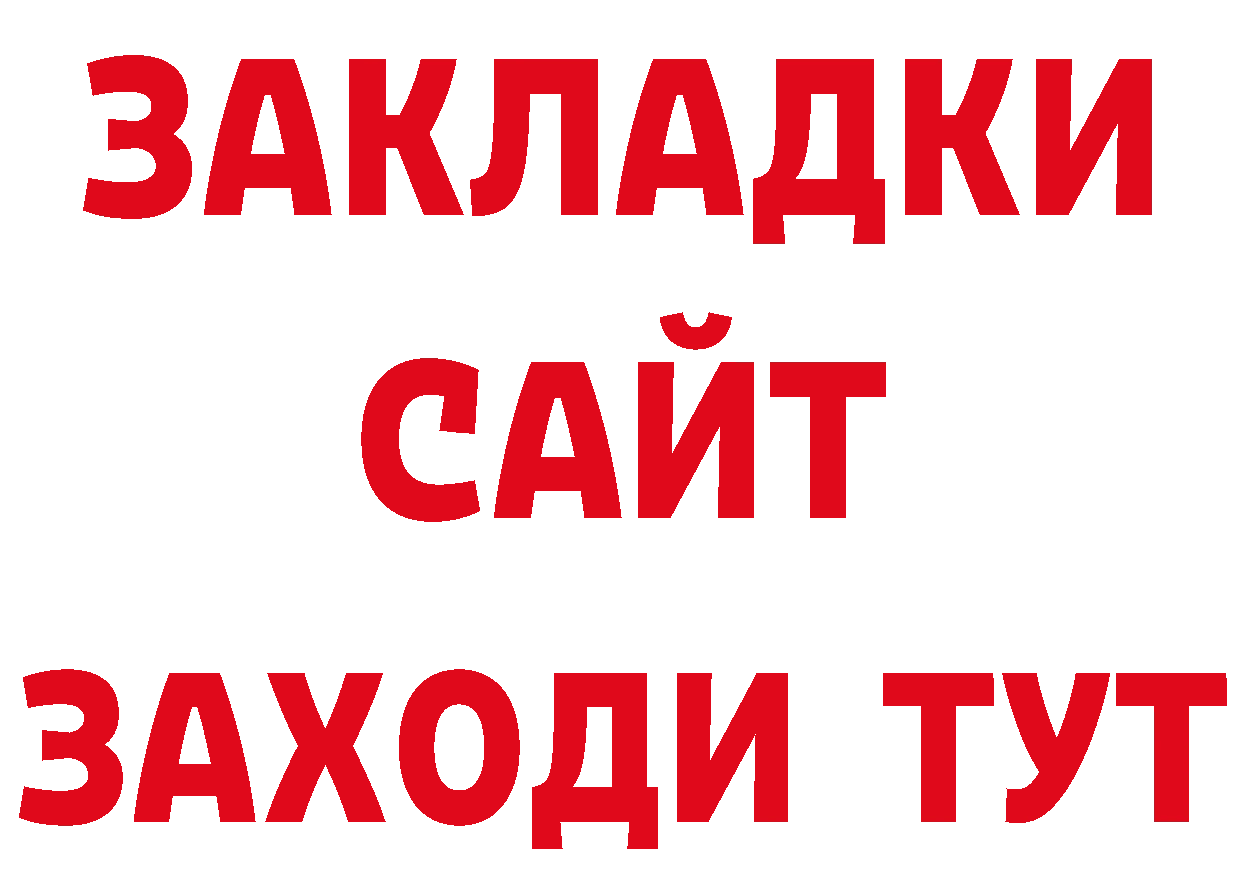 ЗАКЛАДКИ
САЙТ
ЗАХОДИ ТУТ